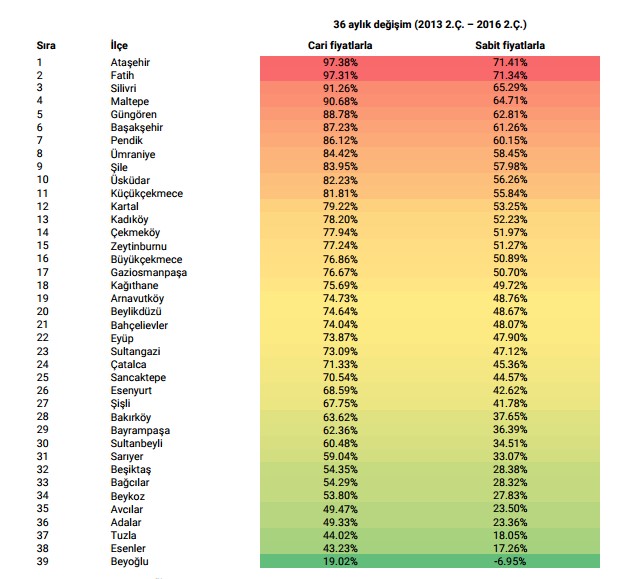 36 aylık değişim (2013 2.Ç. – 2016 2.Ç.)

| Sıra | İlçe | Cari fiyatlarla | Sabit fiyatlarla |
|---|---|---|---|
| 1 | Ataşehir | 97.38% | 71.41% |
| 2 | Fatih | 97.31% | 71.34% |
| 3 | Silivri | 91.26% | 65.29% |
| 4 | Maltepe | 90.68% | 64.71% |
| 5 | Güngören | 88.78% | 62.81% |
| 6 | Başakşehir | 87.23% | 61.26% |
| 7 | Pendik | 86.12% | 60.15% |
| 8 | Ümraniye | 84.42% | 58.45% |
| 9 | Şile | 83.95% | 57.98% |
| 10 | Üsküdar | 82.23% | 56.26% |
| 11 | Küçükçekmece | 81.81% | 55.84% |
| 12 | Kartal | 79.22% | 53.25% |
| 13 | Kadıköy | 78.20% | 52.23% |
| 14 | Çekmeköy | 77.94% | 51.97% |
| 15 | Zeytinburnu | 77.24% | 51.27% |
| 16 | Büyükçekmece | 76.86% | 50.89% |
| 17 | Gaziosmanpaşa | 76.67% | 50.70% |
| 18 | Kağıthane | 75.69% | 49.72% |
| 19 | Arnavutköy | 74.73% | 48.76% |
| 20 | Beylikdüzü | 74.64% | 48.67% |
| 21 | Bahçelievler | 74.04% | 48.07% |
| 22 | Eyüp | 73.87% | 47.90% |
| 23 | Sultangazi | 73.09% | 47.12% |
| 24 | Çatalca | 71.33% | 45.36% |
| 25 | Sancaktepe | 70.54% | 44.57% |
| 26 | Esenyurt | 68.59% | 42.62% |
| 27 | Şişli | 67.75% | 41.78% |
| 28 | Bakırköy | 63.62% | 37.65% |
| 29 | Bayrampaşa | 62.36% | 36.39% |
| 30 | Sultanbeyli | 60.48% | 34.51% |
| 31 | Sarıyer | 59.04% | 33.07% |
| 32 | Beşiktaş | 54.35% | 28.38% |
| 33 | Bağcılar | 54.29% | 28.32% |
| 34 | Beykoz | 53.80% | 27.83% |
| 35 | Avcılar | 49.47% | 23.50% |
| 36 | Adalar | 49.33% | 23.36% |
| 37 | Tuzla | 44.02% | 18.05% |
| 38 | Esenler | 43.23% | 17.26% |
| 39 | Beyoğlu | 19.02% | -6.95% |